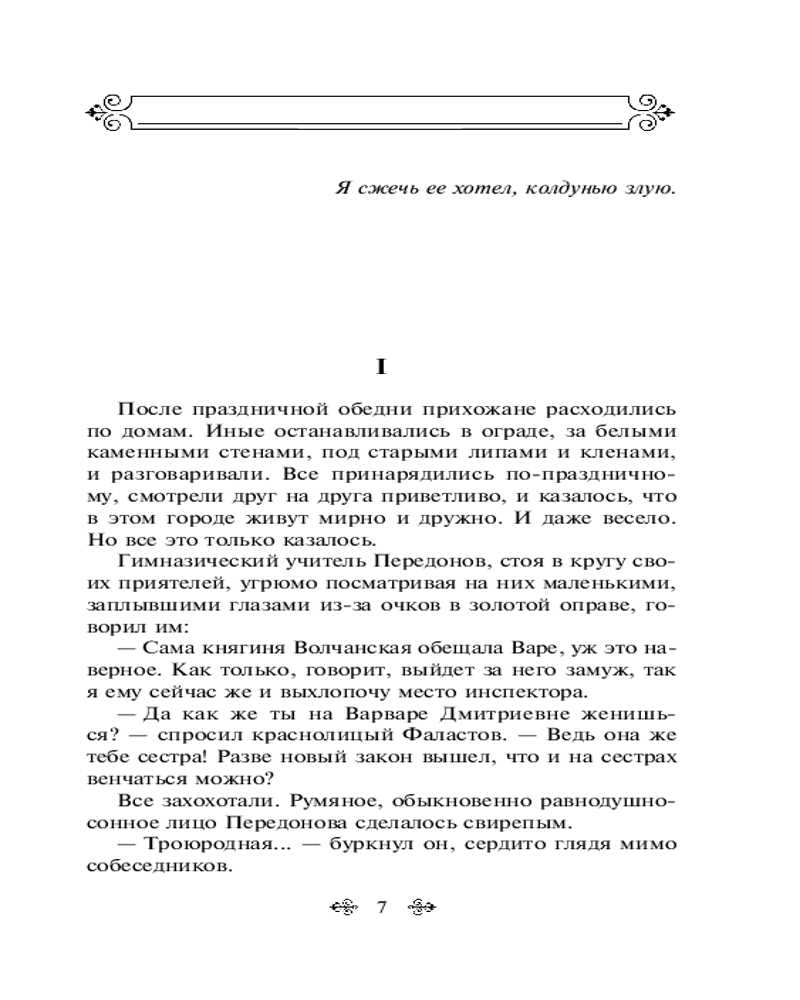 Я сжечь ее хотел, колдунью злую.

I

После праздничной обедни прихожане расходились по домам. Иные останавливались в ограде, за белыми каменными стенами, под старыми липами и кленами, и разговаривали. Все принарядились по-праздничному, смотрели друг на друга приветливо, и казалось, что в этом городе живут мирно и дружно. И даже весело. Но все это только казалось.

Гимназический учитель Передонов, стоя в кругу своих приятелей, угрюмо посматривая на них маленькими, заплывшими глазами из-за очков в золотой оправе, говорил им:

— Сама княгиня Волчанская обещала Варе, уж это наверное. Как только, говорит, выйдет за него замуж, так я ему сейчас же и выхлопочу место инспектора.

— Да как же ты на Варваре Дмитриевне женишься? — спросил краснолицый Фаластов. — Ведь она же тебе сестра! Разве новый закон вышел, что и на сестрах венчаться можно?

Все захохотали. Румяное, обыкновенно равнодушно-сонное лицо Передонова сделалось свирепым.

— Троюродная... — буркнул он, сердито глядя мимо собеседников.

7